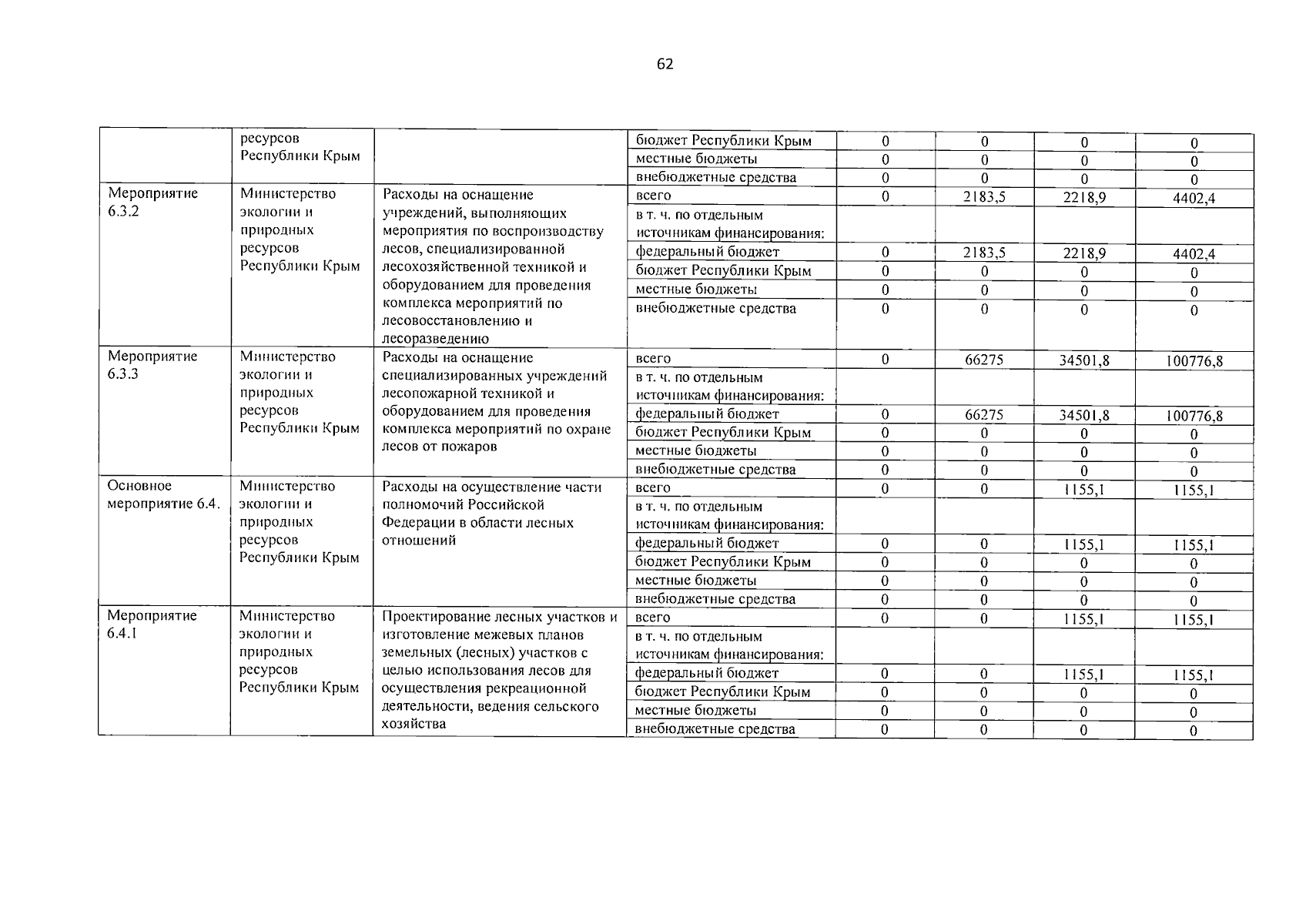 62

| | ресурсов Республики Крым | | бюджет Республики Крым | 0 | 0 | 0 | 0 |
|---|---|---|---|---|---|---|---|
| | | | местные бюджеты | 0 | 0 | 0 | 0 |
| | | | внебюджетные средства | 0 | 0 | 0 | 0 |
| Мероприятие 6.3.2 | Министерство экологии и природных ресурсов Республики Крым | Расходы на оснащение учреждений, выполняющих мероприятия по воспроизводству лесов, специализированной лесохозяйственной техникой и оборудованием для проведения комплекса мероприятий по лесовосстановлению и лесоразведению | всего | 0 | 2183,5 | 2218,9 | 4402,4 |
| | | | в т. ч. по отдельным источникам финансирования: | | | | |
| | | | федеральный бюджет | 0 | 2183,5 | 2218,9 | 4402,4 |
| | | | бюджет Республики Крым | 0 | 0 | 0 | 0 |
| | | | местные бюджеты | 0 | 0 | 0 | 0 |
| | | | внебюджетные средства | 0 | 0 | 0 | 0 |
| Мероприятие 6.3.3 | Министерство экологии и природных ресурсов Республики Крым | Расходы на оснащение специализированных учреждений лесопожарной техникой и оборудованием для проведения комплекса мероприятий по охране лесов от пожаров | всего | 0 | 66275 | 34501,8 | 100776,8 |
| | | | в т. ч. по отдельным источникам финансирования: | | | | |
| | | | федеральный бюджет | 0 | 66275 | 34501,8 | 100776,8 |
| | | | бюджет Республики Крым | 0 | 0 | 0 | 0 |
| | | | местные бюджеты | 0 | 0 | 0 | 0 |
| | | | внебюджетные средства | 0 | 0 | 0 | 0 |
| Основное мероприятие 6.4. | Министерство экологии и природных ресурсов Республики Крым | Расходы на осуществление части полномочий Российской Федерации в области лесных отношений | всего | 0 | 0 | 1155,1 | 1155,1 |
| | | | в т. ч. по отдельным источникам финансирования: | | | | |
| | | | федеральный бюджет | 0 | 0 | 1155,1 | 1155,1 |
| | | | бюджет Республики Крым | 0 | 0 | 0 | 0 |
| | | | местные бюджеты | 0 | 0 | 0 | 0 |
| | | | внебюджетные средства | 0 | 0 | 0 | 0 |
| Мероприятие 6.4.1 | Министерство экологии и природных ресурсов Республики Крым | Проектирование лесных участков и изготовление межевых планов земельных (лесных) участков с целью использования лесов для осуществления рекреационной деятельности, ведения сельского хозяйства | всего | 0 | 0 | 1155,1 | 1155,1 |
| | | | в т. ч. по отдельным источникам финансирования: | | | | |
| | | | федеральный бюджет | 0 | 0 | 1155,1 | 1155,1 |
| | | | бюджет Республики Крым | 0 | 0 | 0 | 0 |
| | | | местные бюджеты | 0 | 0 | 0 | 0 |
| | | | внебюджетные средства | 0 | 0 | 0 | 0 |